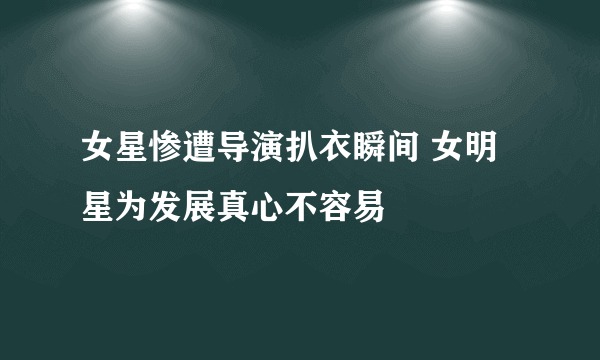 女星惨遭导演扒衣瞬间 女明星为发展真心不容易